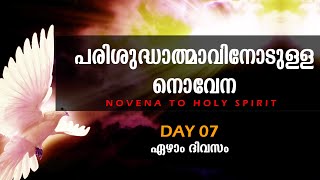 പരിശുദ്ധാത്മാവിനോടുള്ള നൊവേന

NOVENA TO HOLY SPIRIT

DAY 07

ഏഴാം ദിവസം